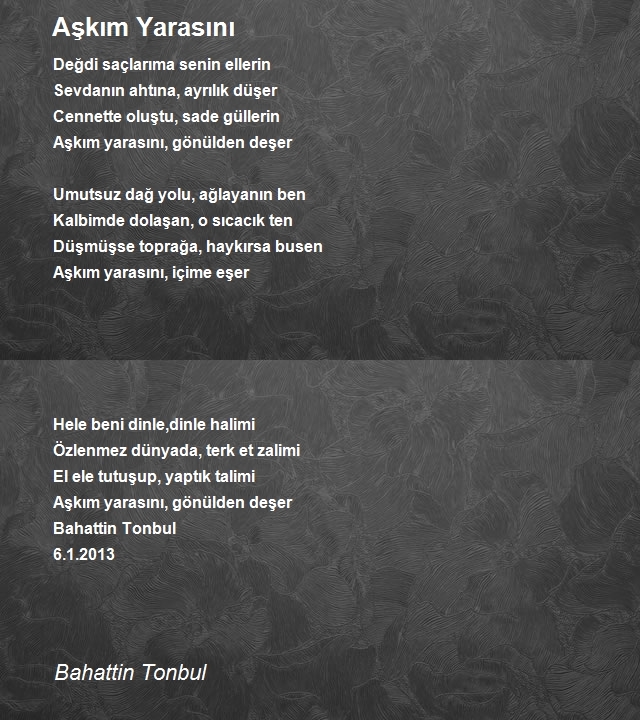 Aşkım Yarasını

Değdi saçlarıma senin ellerin
Sevdanın ahtına, ayrılık düşer
Cennette oluştu, sade güllerin
Aşkım yarasını, gönülden deşer

Umutsuz dağ yolu, ağlayanın ben
Kalbimde dolaşan, o sıcacık ten
Düşmüşse toprağa, haykırsa busen
Aşkım yarasını, içime eşer

Hele beni dinle,dinle halimi
Özlenmez dünyada, terk et zalimi
El ele tutuşup, yaptık talimi
Aşkım yarasını, gönülden deşer
Bahattin Tonbul
6.1.2013

Bahattin Tonbul